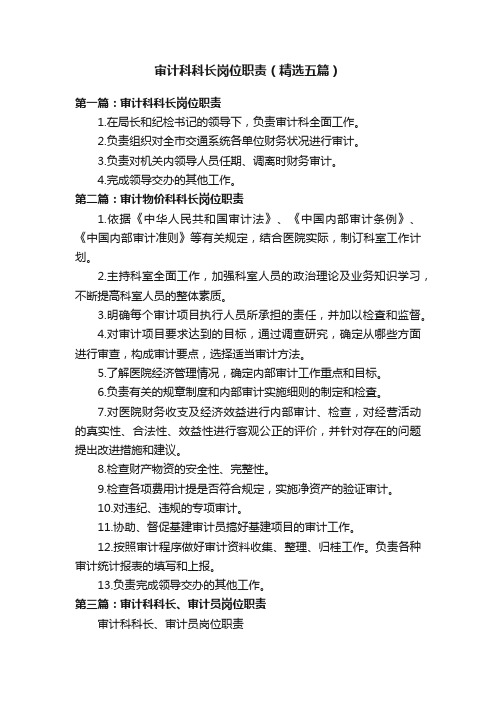 审计科科长岗位职责（精选五篇）

第一篇：审计科科长岗位职责

1.在局长和纪检书记的领导下，负责审计科全面工作。

2.负责组织对全市交通系统各单位财务状况进行审计。

3.负责对机关内领导人员任期、调离时财务审计。

4.完成领导交办的其他工作。

第二篇：审计物价科科长岗位职责

1.依据《中华人民共和国审计法》、《中国内部审计条例》、《中国内部审计准则》等有关规定，结合医院实际，制订科室工作计划。

2.主持科室全面工作，加强科室人员的政治理论及业务知识学习，不断提高科室人员的整体素质。

3.明确每个审计项目执行人员所承担的责任，并加以检查和监督。

4.对审计项目要求达到的目标，通过调查研究，确定从哪些方面进行审查，构成审计要点，选择适当审计方法。

5.了解医院经济管理情况，确定内部审计工作重点和目标。

6.负责有关的规章制度和内部审计实施细则的制定和检查。

7.对医院财务收支及经济效益进行内部审计、检查，对经营活动的真实性、合法性、效益性进行客观公正的评价，并针对存在的问题提出改进措施和建议。

8.检查财产物资的安全性、完整性。

9.检查各项费用计提是否符合规定，实施净资产的验证审计。

10.对违纪、违规的专项审计。

11.协助、督促基建审计员搞好基建项目的审计工作。

12.按照审计程序做好审计资料收集、整理、归档工作。负责各种审计统计报表的填写和上报。

13.负责完成领导交办的其他工作。

第三篇：审计科科长、审计员岗位职责

审计科科长、审计员岗位职责